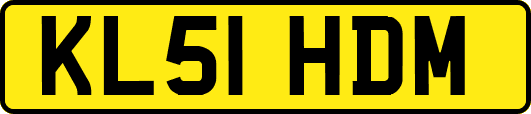 KL51 HDM